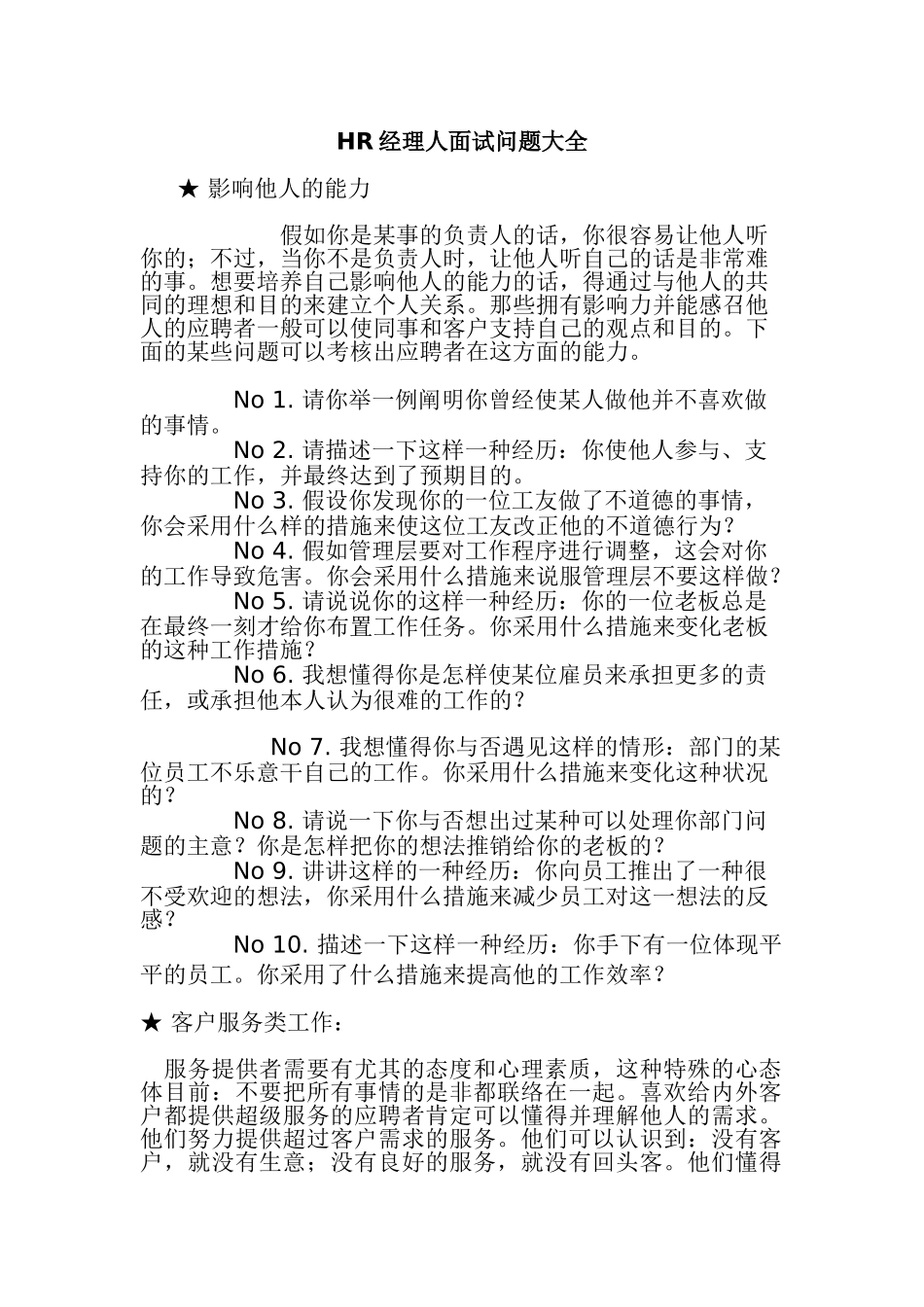 HR 经理人面试问题大全

★ 影响他人的能力

假如你是某事的负责人的话，你很容易让他人听你的；不过，当你不是负责人时，让他人听自己的话是非常难的事。想要培养自己影响他人的能力的话，得通过与他人的共同的理想和目的来建立个人关系。那些拥有影响力并能感召他人的应聘者一般可以使同事和客户支持自己的观点和目的。下面的某些问题可以考核出应聘者在这方面的能力。

No 1. 请你举一例阐明你曾经使某人做他并不喜欢做的事情。
No 2. 请描述一下这样一种经历：你使他人参与、支持你的工作，并最终达到了预期目的。
No 3. 假设你发现你的一位工友做了不道德的事情，你会采用什么样的措施来使这位工友改正他的不道德行为？
No 4. 假如管理层要对工作程序进行调整，这会对你的工作导致危害。你会采用什么措施来说服管理层不要这样做？
No 5. 请说说你的这样一种经历：你的一位老板总是在最终一刻才给你布置工作任务。你采用什么措施来变化老板的这种工作措施？
No 6. 我想懂得你是怎样使某位雇员来承担更多的责任，或承担他本人认为很难的工作的？

No 7. 我想懂得你与否遇见这样的情形：部门的某位员工不乐意干自己的工作。你采用什么措施来变化这种状况的？
No 8. 请说一下你与否想出过某种可以处理你部门问题的主意？你是怎样把你的想法推销给你的老板的？
No 9. 讲讲这样的一种经历：你向员工推出了一种很不受欢迎的想法，你采用什么措施来减少员工对这一想法的反感？
No 10. 描述一下这样一种经历：你手下有一位体现平平的员工。你采用了什么措施来提高他的工作效率？

★ 客户服务类工作：

服务提供者需要有尤其的态度和心理素质，这种特殊的心态体目前：不要把所有事情的是非都联络在一起。喜欢给内外客户都提供超级服务的应聘者肯定可以懂得并理解他人的需求。他们努力提供超过客户需求的服务。他们可以认识到：没有客户，就没有生意；没有良好的服务，就没有回头客。他们懂得